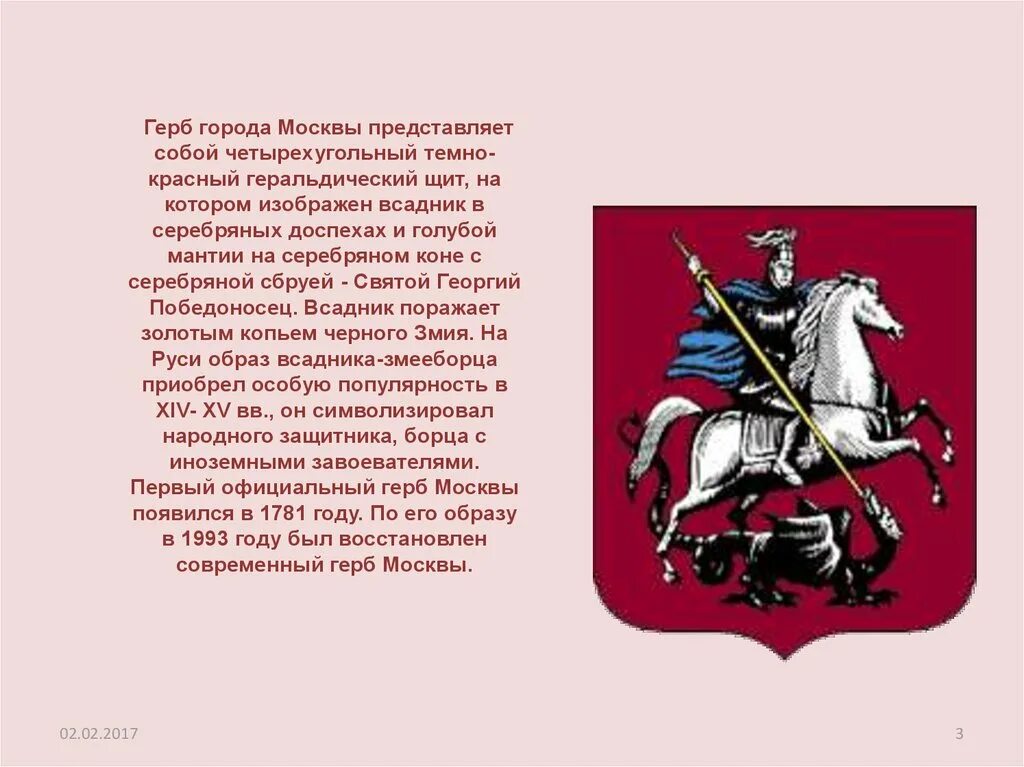 Герб города Москвы представляет собой четырехугольный темно-красный геральдический щит, на котором изображен всадник в серебряных доспехах и голубой мантии на серебряном коне с серебряной сбруей - Святой Георгий Победоносец. Всадник поражает золотым копьем черного Змия. На Руси образ всадника-змееборца приобрел особую популярность в XIV- XV вв., он символизировал народного защитника, борца с иноземными завоевателями. Первый официальный герб Москвы появился в 1781 году. По его образу в 1993 году был восстановлен современный герб Москвы.

02.02.2017

3